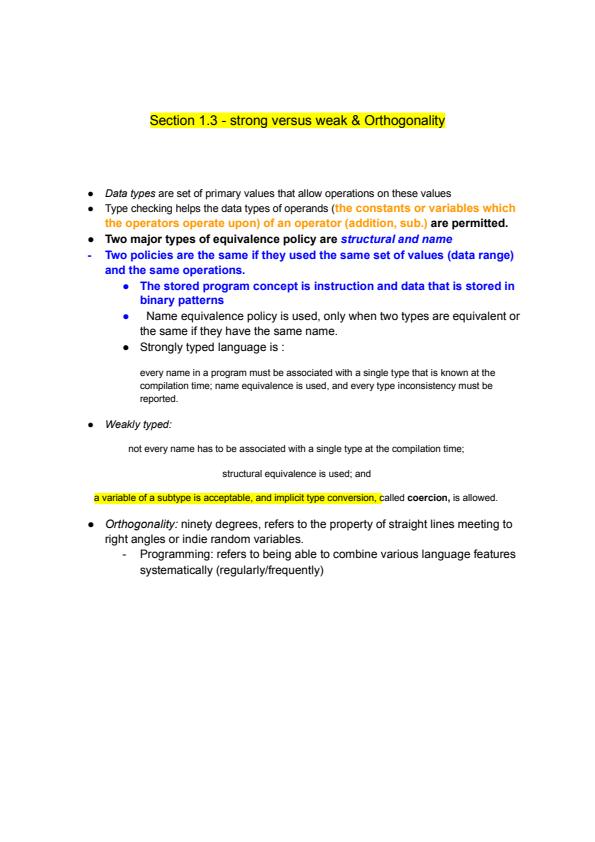 Section 1.3 - strong versus weak & Orthogonality

- Data types are set of primary values that allow operations on these values
- Type checking helps the data types of operands (the constants or variables which the operators operate upon) of an operator (addition, sub.) are permitted.
- Two major types of equivalence policy are structural and name
- Two policies are the same if they used the same set of values (data range) and the same operations.
  - The stored program concept is instruction and data that is stored in binary patterns
  - Name equivalence policy is used, only when two types are equivalent or the same if they have the same name.
  - Strongly typed language is :

every name in a program must be associated with a single type that is known at the compilation time; name equivalence is used, and every type inconsistency must be reported.

- Weakly typed:

not every name has to be associated with a single type at the compilation time;

structural equivalence is used; and

a variable of a subtype is acceptable, and implicit type conversion, called coercion, is allowed.

- Orthogonality: ninety degrees, refers to the property of straight lines meeting to right angles or indie random variables.
  - Programming: refers to being able to combine various language features systematically (regularly/frequently)